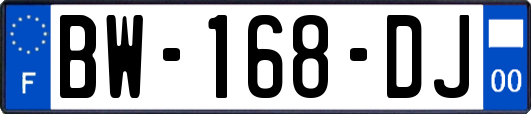 F
BW-168-DJ
00